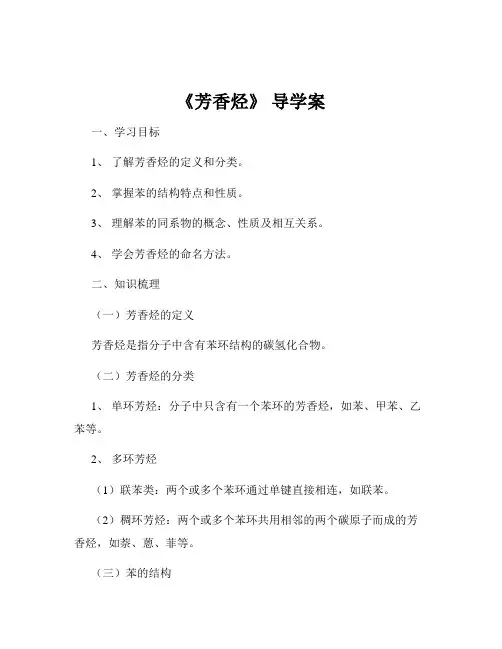 《芳香烃》 导学案

一、学习目标

1、 了解芳香烃的定义和分类。

2、 掌握苯的结构特点和性质。

3、 理解苯的同系物的概念、性质及相互关系。

4、 学会芳香烃的命名方法。

二、知识梳理

（一）芳香烃的定义

芳香烃是指分子中含有苯环结构的碳氢化合物。

（二）芳香烃的分类

1、 单环芳烃：分子中只含有一个苯环的芳香烃，如苯、甲苯、乙苯等。

2、 多环芳烃

（1）联苯类：两个或多个苯环通过单键直接相连，如联苯。

（2）稠环芳烃：两个或多个苯环共用相邻的两个碳原子而成的芳香烃，如萘、蒽、菲等。

（三）苯的结构